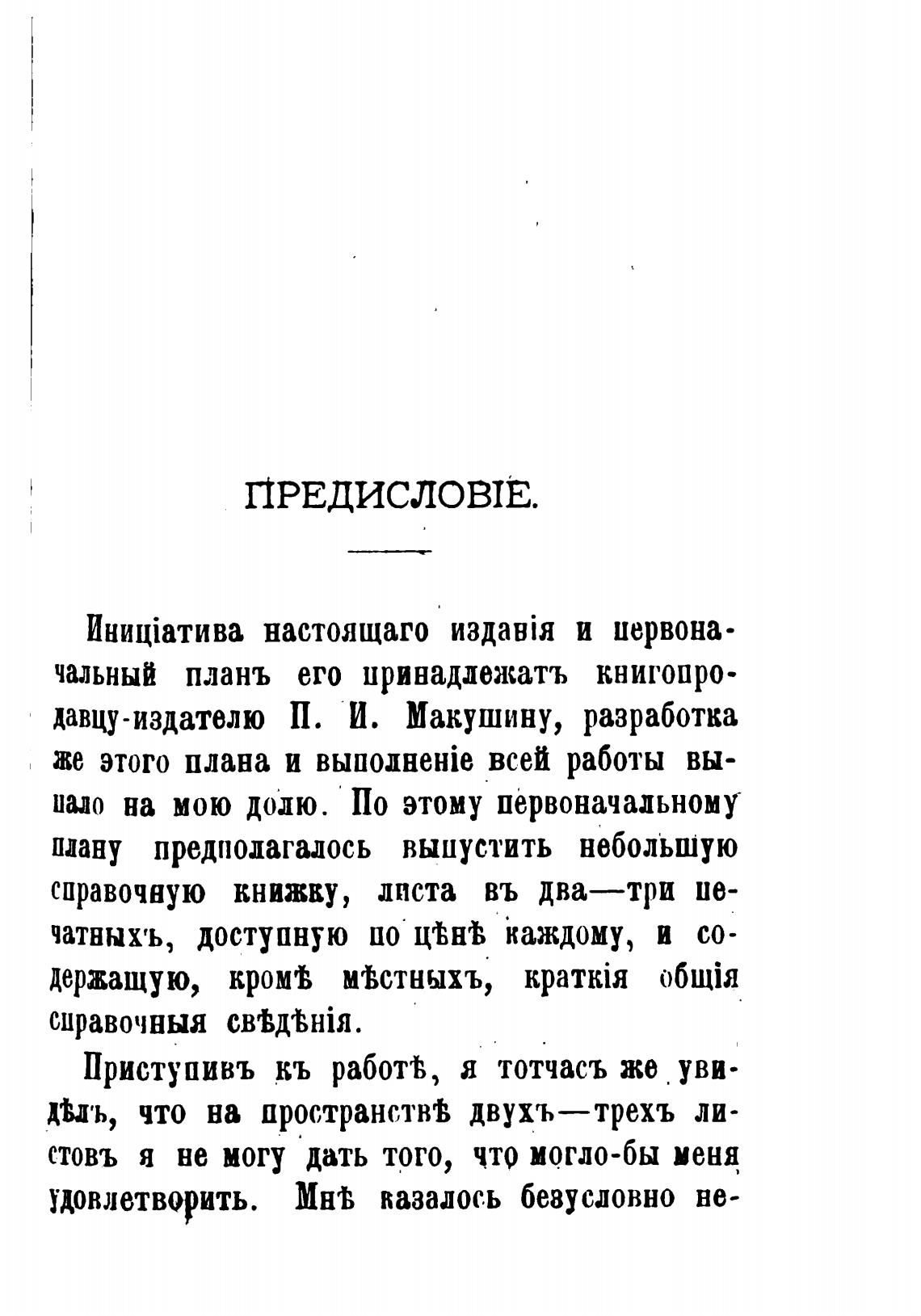 ПРЕДИСЛОВІЕ.

Иниціатива настоящаго изданія и первоначальный планъ его принадлежатъ книгопродавцу-издателю П. И. Макушину, разработка же этого плана и выполненіе всей работы выпало на мою долю. По этому первоначальному плану предполагалось выпустить небольшую справочную книжку, листа въ два—три печатныхъ, доступную по цѣнѣ каждому, и содержащую, кромѣ мѣстныхъ, краткія общія справочныя свѣдѣнія.

Приступивъ къ работѣ, я тотчасъ же увидѣлъ, что на пространствѣ двухъ—трехъ листовъ я не могу дать того, что могло-бы меня удовлетворить. Мнѣ казалось безусловно не-